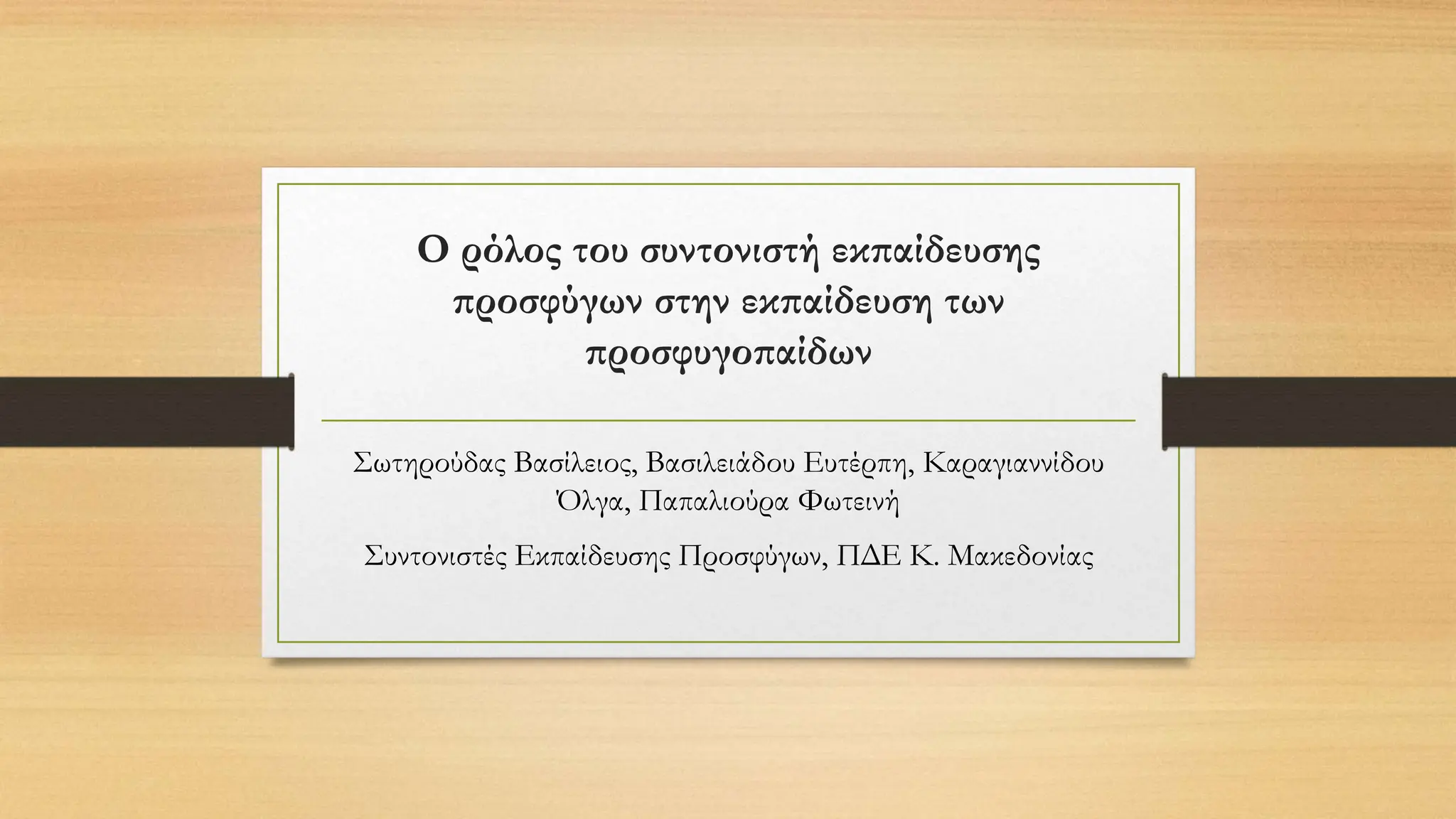 Ο ρόλος του συντονιστή εκπαίδευσης προσφύγων στην εκπαίδευση των προσφυγοπαίδων

Σωτηρούδας Βασίλειος, Βασιλειάδου Ευτέρπη, Καραγιαννίδου Όλγα, Παπαλιούρα Φωτεινή

Συντονιστές Εκπαίδευσης Προσφύγων, ΠΔΕ Κ. Μακεδονίας